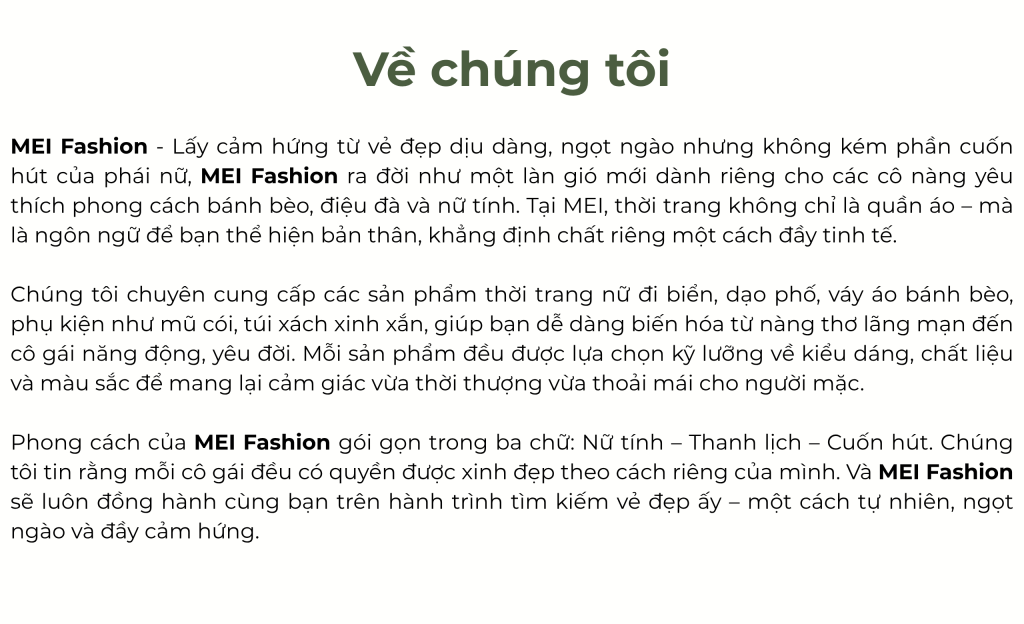 Về chúng tôi

MEI Fashion - Lấy cảm hứng từ vẻ đẹp dịu dàng, ngọt ngào nhưng không kém phần cuốn hút của phái nữ, MEI Fashion ra đời như một làn gió mới dành riêng cho các cô nàng yêu thích phong cách bánh bèo, điệu đà và nữ tính. Tại MEI, thời trang không chỉ là quần áo – mà là ngôn ngữ để bạn thể hiện bản thân, khẳng định chất riêng một cách đầy tinh tế.

Chúng tôi chuyên cung cấp các sản phẩm thời trang nữ đi biển, dạo phố, váy áo bánh bèo, phụ kiện như mũ cói, túi xách xinh xắn, giúp bạn dễ dàng biến hóa từ nàng thơ lãng mạn đến cô gái năng động, yêu đời. Mỗi sản phẩm đều được lựa chọn kỹ lưỡng về kiểu dáng, chất liệu và màu sắc để mang lại cảm giác vừa thời thượng vừa thoải mái cho người mặc.

Phong cách của MEI Fashion gói gọn trong ba chữ: Nữ tính – Thanh lịch – Cuốn hút. Chúng tôi tin rằng mỗi cô gái đều có quyền được xinh đẹp theo cách riêng của mình. Và MEI Fashion sẽ luôn đồng hành cùng bạn trên hành trình tìm kiếm vẻ đẹp ấy – một cách tự nhiên, ngọt ngào và đầy cảm hứng.